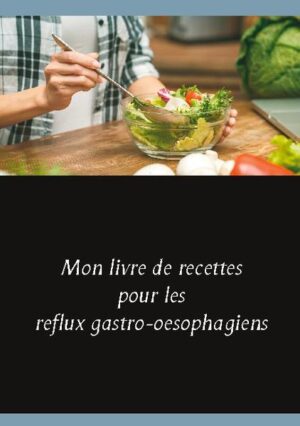 Mon livre de recettes
pour les
reflux gastro-oesophagiens